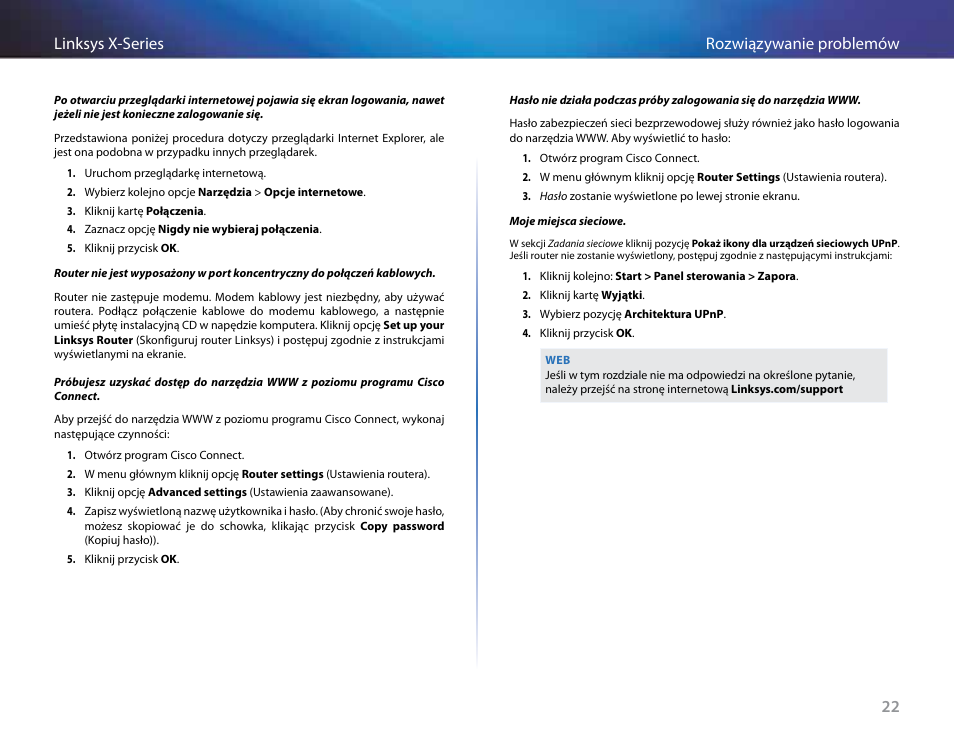 Linksys X-Series

Rozwiązywanie problemów

Po otwarciu przeglądarki internetowej pojawia się ekran logowania, nawet jeżeli nie jest konieczne zalogowanie się.

Przedstawiona poniżej procedura dotyczy przeglądarki Internet Explorer, ale jest ona podobna w przypadku innych przeglądarek.

1. Uruchom przeglądarkę internetową.
2. Wybierz kolejno opcje Narzędzia > Opcje internetowe.
3. Kliknij kartę Połączenia.
4. Zaznacz opcję Nigdy nie wybieraj połączenia.
5. Kliknij przycisk OK.

Router nie jest wyposażony w port koncentryczny do połączeń kablowych.

Router nie zastępuje modemu. Modem kablowy jest niezbędny, aby używać routera. Podłącz połączenie kablowe do modemu kablowego, a następnie umieść płytę instalacyjną CD w napędzie komputera. Kliknij opcję Set up your Linksys Router (Skonfiguruj router Linksys) i postępuj zgodnie z instrukcjami wyświetlanymi na ekranie.

Próbujesz uzyskać dostęp do narzędzia WWW z poziomu programu Cisco Connect.

Aby przejść do narzędzia WWW z poziomu programu Cisco Connect, wykonaj następujące czynności:

1. Otwórz program Cisco Connect.
2. W menu głównym kliknij opcję Router settings (Ustawienia routera).
3. Kliknij opcję Advanced settings (Ustawienia zaawansowane).
4. Zapisz wyświetloną nazwę użytkownika i hasło. (Aby chronić swoje hasło, możesz skopiować je do schowka, klikając przycisk Copy password (Kopiuj hasło)).
5. Kliknij przycisk OK.

Hasło nie działa podczas próby zalogowania się do narzędzia WWW.

Hasło zabezpieczeń sieci bezprzewodowej służy również jako hasło logowania do narzędzia WWW. Aby wyświetlić to hasło:

1. Otwórz program Cisco Connect.
2. W menu głównym kliknij opcję Router Settings (Ustawienia routera).
3. Hasło zostanie wyświetlone po lewej stronie ekranu.

Moje miejsca sieciowe.

W sekcji Zadania sieciowe kliknij pozycję Pokaż ikony dla urządzeń sieciowych UPnP. Jeśli router nie zostanie wyświetlony, postępuj zgodnie z następującymi instrukcjami:

1. Kliknij kolejno: Start > Panel sterowania > Zapora.
2. Kliknij kartę Wyjątki.
3. Wybierz pozycję Architektura UPnP.
4. Kliknij przycisk OK.

WEB
Jeśli w tym rozdziale nie ma odpowiedzi na określone pytanie, należy przejść na stronę internetową Linksys.com/support

22